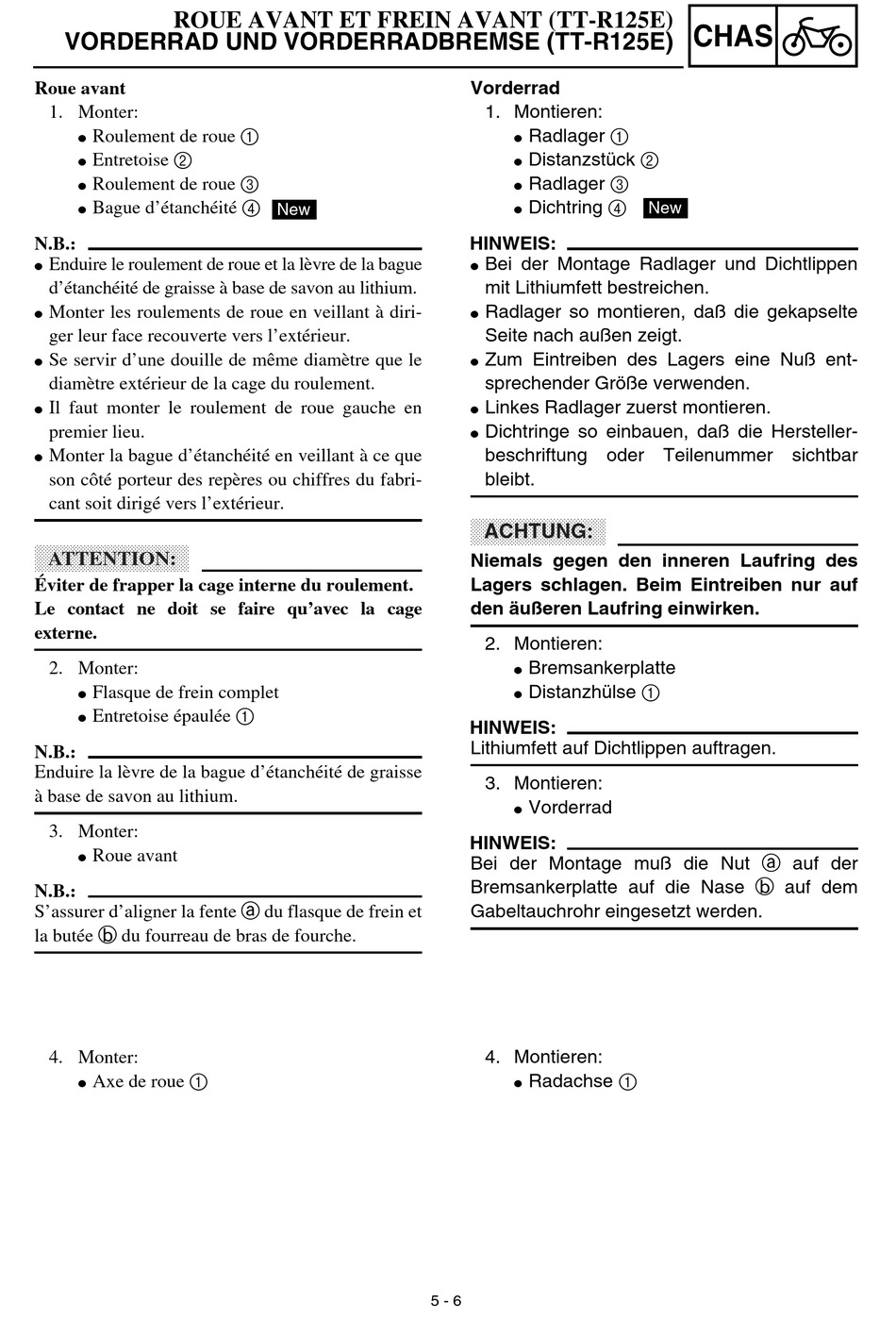 ROUE AVANT ET FREIN AVANT (TT-R125E)
VORDERRAD UND VORDERRADBREMSE (TT-R125E)

CHAS

Roue avant
1. Monter:
● Roulement de roue ①
● Entretoise ②
● Roulement de roue ③
● Bague d'étanchéité ④ New

N.B.:
● Enduire le roulement de roue et la lèvre de la bague d'étanchéité de graisse à base de savon au lithium.
● Monter les roulements de roue en veillant à diriger leur face recouverte vers l'extérieur.
● Se servir d'une douille de même diamètre que le diamètre extérieur de la cage du roulement.
● Il faut monter le roulement de roue gauche en premier lieu.
● Monter la bague d'étanchéité en veillant à ce que son côté porteur des repères ou chiffres du fabricant soit dirigé vers l'extérieur.

ATTENTION:
Éviter de frapper la cage interne du roulement. Le contact ne doit se faire qu'avec la cage externe.

2. Monter:
● Flasque de frein complet
● Entretoise épaulée ①

N.B.:
Enduire la lèvre de la bague d'étanchéité de graisse à base de savon au lithium.

3. Monter:
● Roue avant

N.B.:
S'assurer d'aligner la fente ⓐ du flasque de frein et la butée ⓑ du fourreau de bras de fourche.

4. Monter:
● Axe de roue ①

Vorderrad
1. Montieren:
● Radlager ①
● Distanzstück ②
● Radlager ③
● Dichtring ④ New

HINWEIS:
● Bei der Montage Radlager und Dichtlippen mit Lithiumfett bestreichen.
● Radlager so montieren, daß die gekapselte Seite nach außen zeigt.
● Zum Eintreiben des Lagers eine Nuß entsprechender Größe verwenden.
● Linkes Radlager zuerst montieren.
● Dichtringe so einbauen, daß die Herstellerbeschriftung oder Teilenummer sichtbar bleibt.

ACHTUNG:
Niemals gegen den inneren Laufring des Lagers schlagen. Beim Eintreiben nur auf den äußeren Laufring einwirken.

2. Montieren:
● Bremsankerplatte
● Distanzhülse ①

HINWEIS:
Lithiumfett auf Dichtlippen auftragen.

3. Montieren:
● Vorderrad

HINWEIS:
Bei der Montage muß die Nut ⓐ auf der Bremsankerplatte auf die Nase ⓑ auf dem Gabeltauchrohr eingesetzt werden.

4. Montieren:
● Radachse ①

5 - 6